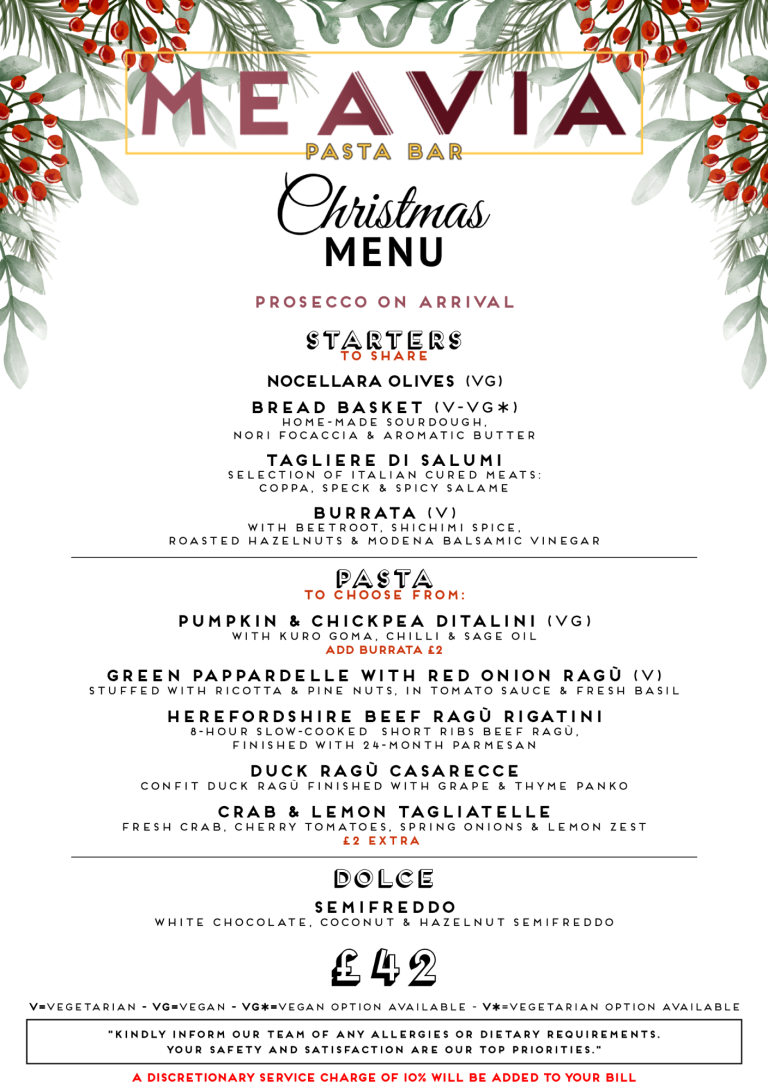 MEAVIA
PASTA BAR

Christmas
MENU

PROSECCO ON ARRIVAL

STARTERS
TO SHARE

NOCELLARA OLIVES (VG)

BREAD BASKET (V-VG*)
HOME-MADE SOURDOUGH, NORI FOCACCIA & AROMATIC BUTTER

TAGLIERE DI SALUMI
SELECTION OF ITALIAN CURED MEATS: COPPA, SPECK & SPICY SALAME

BURRATA (V)
WITH BEETROOT, SHICHIMI SPICE, ROASTED HAZELNUTS & MODENA BALSAMIC VINEGAR

PASTA
TO CHOOSE FROM:

PUMPKIN & CHICKPEA DITALINI (VG)
WITH KURO GOMA, CHILLI & SAGE OIL
ADD BURRATA £2

GREEN PAPPARDELLE WITH RED ONION RAGÙ (V)
STUFFED WITH RICOTTA & PINE NUTS, IN TOMATO SAUCE & FRESH BASIL

HEREFORDSHIRE BEEF RAGÙ RIGATINI
8-HOUR SLOW-COOKED SHORT RIBS BEEF RAGÙ, FINISHED WITH 24-MONTH PARMESAN

DUCK RAGÙ CASARECCE
CONFIT DUCK RAGÙ FINISHED WITH GRAPE & THYME PANKO

CRAB & LEMON TAGLIATELLE
FRESH CRAB, CHERRY TOMATOES, SPRING ONIONS & LEMON ZEST
£2 EXTRA

DOLCE

SEMIFREDDO
WHITE CHOCOLATE, COCONUT & HAZELNUT SEMIFREDDO

£42

V=VEGETARIAN - VG=VEGAN - VG*=VEGAN OPTION AVAILABLE - V*=VEGETARIAN OPTION AVAILABLE

"KINDLY INFORM OUR TEAM OF ANY ALLERGIES OR DIETARY REQUIREMENTS. YOUR SAFETY AND SATISFACTION ARE OUR TOP PRIORITIES."

A DISCRETIONARY SERVICE CHARGE OF 10% WILL BE ADDED TO YOUR BILL